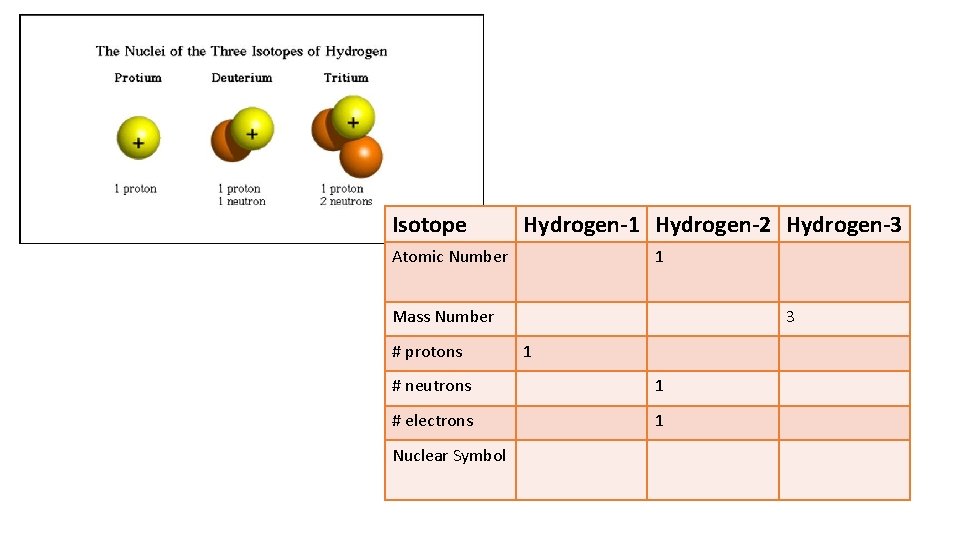 The Nuclei of the Three Isotopes of Hydrogen

Protium
+
1 proton

Deuterium
+
1 proton
1 neutron

Tritium
+
1 proton
2 neutrons

| Isotope | Hydrogen-1 | Hydrogen-2 | Hydrogen-3 |
|---|---|---|---|
| Atomic Number |  | 1 |  |
| Mass Number |  |  | 3 |
| # protons | 1 |  |  |
| # neutrons |  | 1 |  |
| # electrons |  | 1 |  |
| Nuclear Symbol |  |  |  |